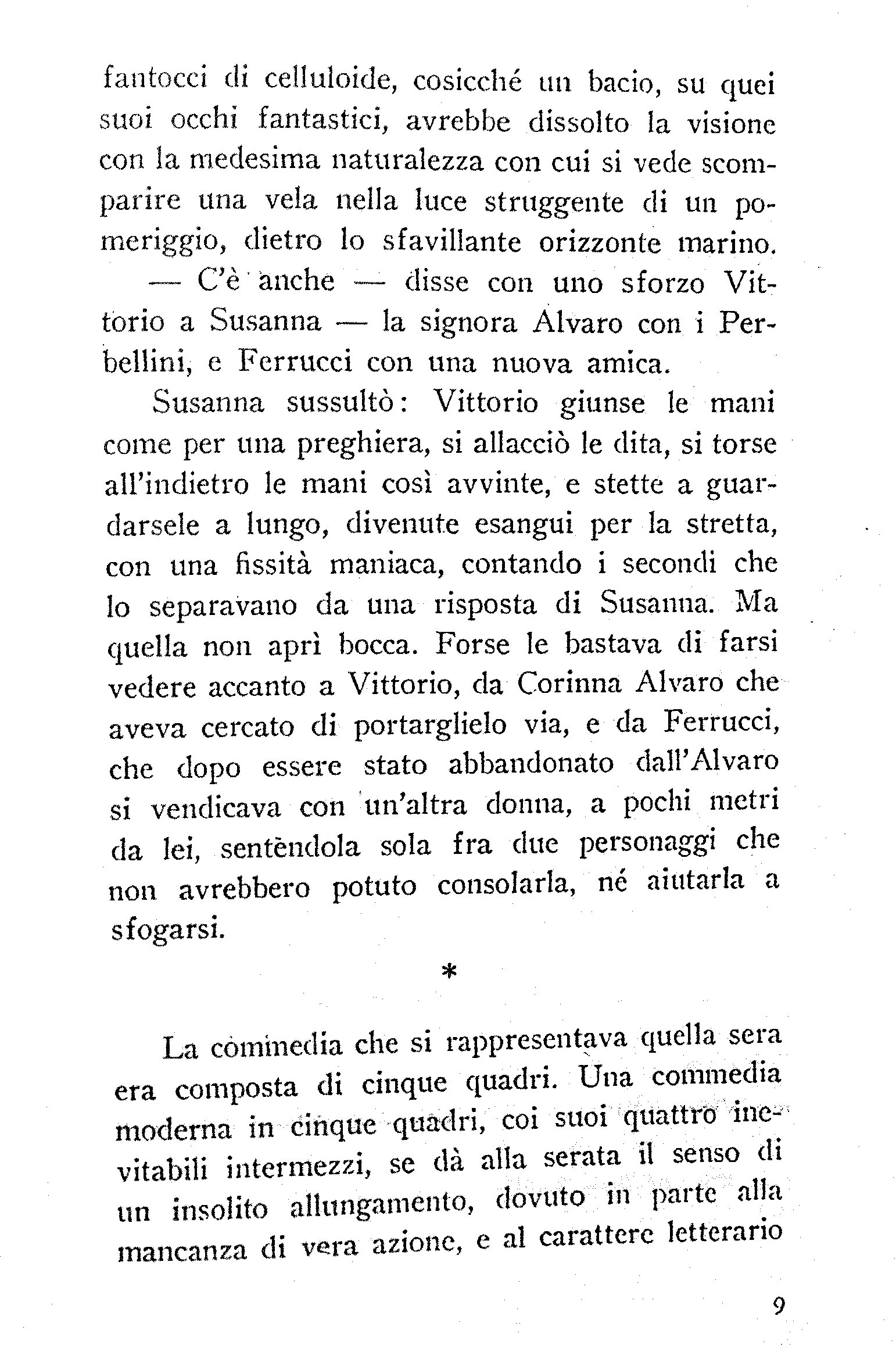 fantocci di celluloide, cosicché un bacio, su quei suoi occhi fantastici, avrebbe dissolto la visione con la medesima naturalezza con cui si vede scomparire una vela nella luce struggente di un pomeriggio, dietro lo sfavillante orizzonte marino.

— C'è anche — disse con uno sforzo Vittorio a Susanna — la signora Alvaro con i Perbellini, e Ferrucci con una nuova amica.

Susanna sussultò: Vittorio giunse le mani come per una preghiera, si allacciò le dita, si torse all'indietro le mani così avvinte, e stette a guardarsele a lungo, divenute esangui per la stretta, con una fissità maniaca, contando i secondi che lo separavano da una risposta di Susanna. Ma quella non aprì bocca. Forse le bastava di farsi vedere accanto a Vittorio, da Corinna Alvaro che aveva cercato di portarglielo via, e da Ferrucci, che dopo essere stato abbandonato dall'Alvaro si vendicava con un'altra donna, a pochi metri da lei, sentèndola sola fra due personaggi che non avrebbero potuto consolarla, né aiutarla a sfogarsi.

*

La commedia che si rappresentava quella sera era composta di cinque quadri. Una commedia moderna in cinque quadri, coi suoi quattro inevitabili intermezzi, se dà alla serata il senso di un insolito allungamento, dovuto in parte alla mancanza di vera azione, e al carattere letterario

9